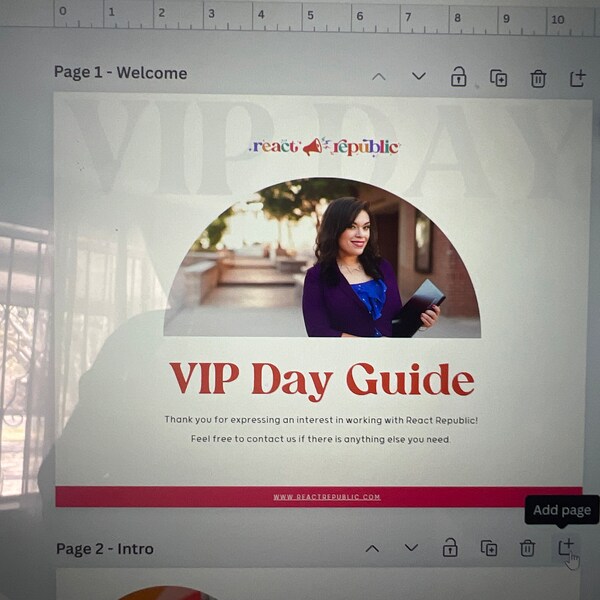 0 1 2 3 4 5 6 7 8 9 10

Page 1 - Welcome

VIP DAY

react republic

VIP Day Guide

Thank you for expressing an interest in working with React Republic!

Feel free to contact us if there is anything else you need.

WWW.REACTREPUBLIC.COM

Add page

Page 2 - Intro